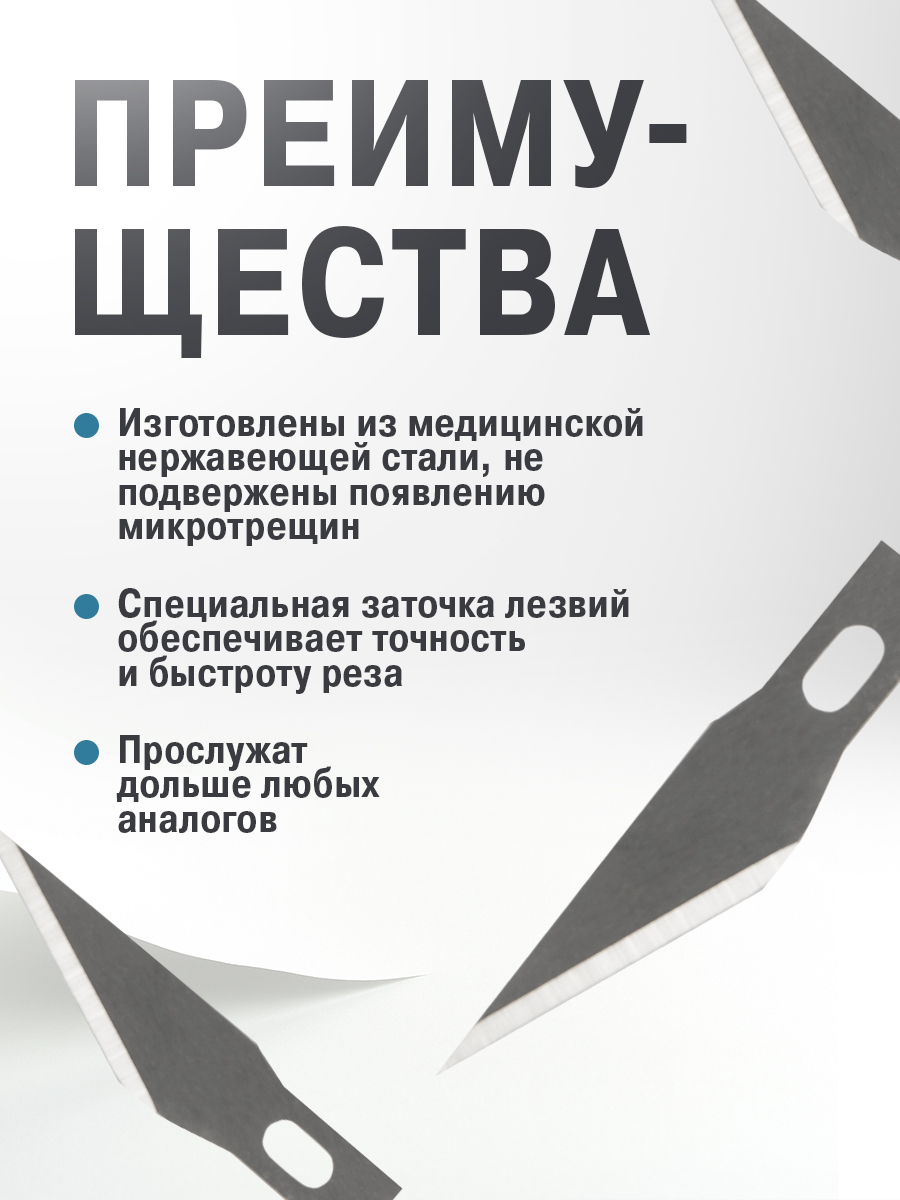 ПРЕИМУЩЕСТВА

Изготовлены из медицинской нержавеющей стали, не подвержены появлению микротрещин

Специальная заточка лезвий обеспечивает точность и быстроту реза

Прослужат дольше любых аналогов